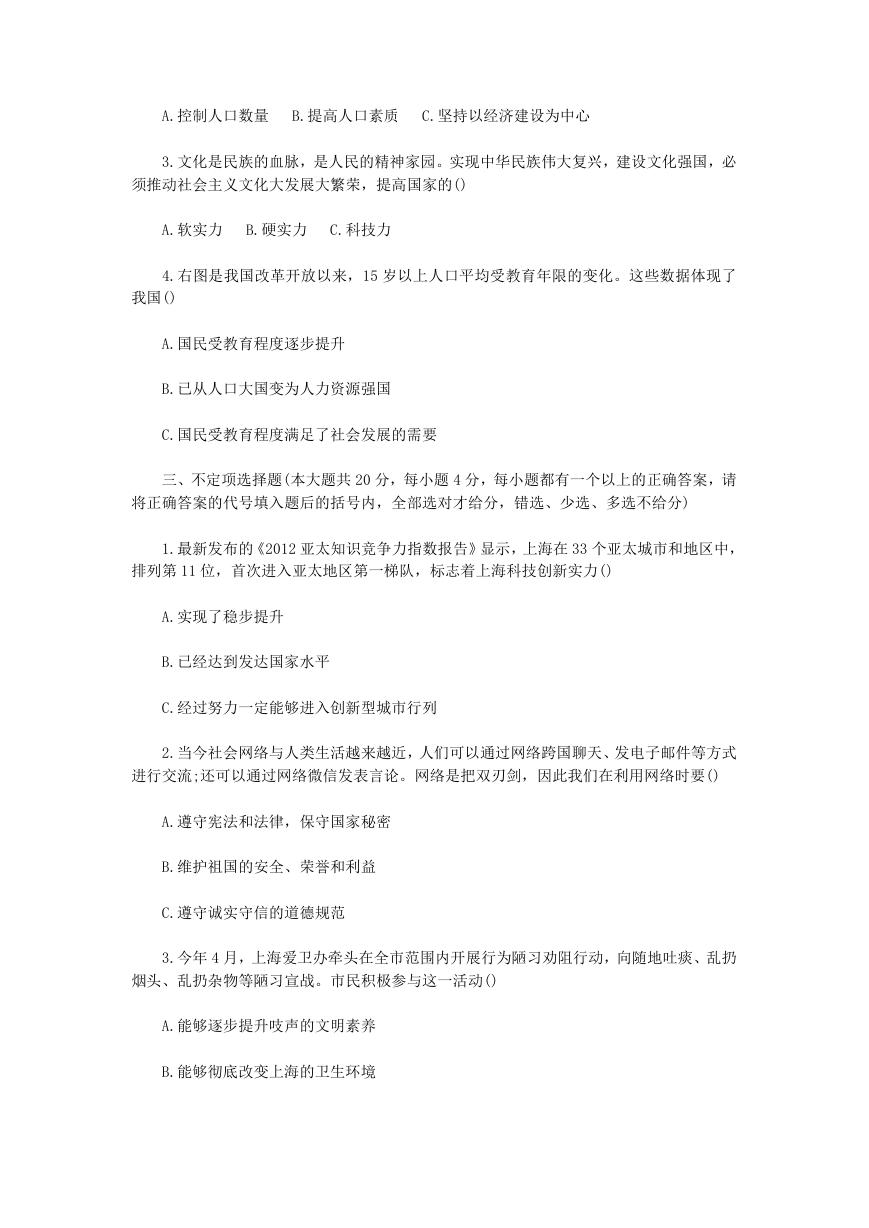 A.控制人口数量　B.提高人口素质　C.坚持以经济建设为中心

3.文化是民族的血脉，是人民的精神家园。实现中华民族伟大复兴，建设文化强国，必须推动社会主义文化大发展大繁荣，提高国家的()

A.软实力　B.硬实力　C.科技力

4.右图是我国改革开放以来，15岁以上人口平均受教育年限的变化。这些数据体现了我国()

A.国民受教育程度逐步提升

B.已从人口大国变为人力资源强国

C.国民受教育程度满足了社会发展的需要

三、不定项选择题(本大题共20分，每小题4分，每小题都有一个以上的正确答案，请将正确答案的代号填入题后的括号内，全部选对才给分，错选、少选、多选不给分)

1.最新发布的《2012亚太知识竞争力指数报告》显示，上海在33个亚太城市和地区中，排列第11位，首次进入亚太地区第一梯队，标志着上海科技创新实力()

A.实现了稳步提升

B.已经达到发达国家水平

C.经过努力一定能够进入创新型城市行列

2.当今社会网络与人类生活越来越近，人们可以通过网络跨国聊天、发电子邮件等方式进行交流;还可以通过网络微信发表言论。网络是把双刃剑，因此我们在利用网络时要()

A.遵守宪法和法律，保守国家秘密

B.维护祖国的安全、荣誉和利益

C.遵守诚实守信的道德规范

3.今年4月，上海爱卫办牵头在全市范围内开展行为陋习劝阻行动，向随地吐痰、乱扔烟头、乱扔杂物等陋习宣战。市民积极参与这一活动()

A.能够逐步提升吱声的文明素养

B.能够彻底改变上海的卫生环境